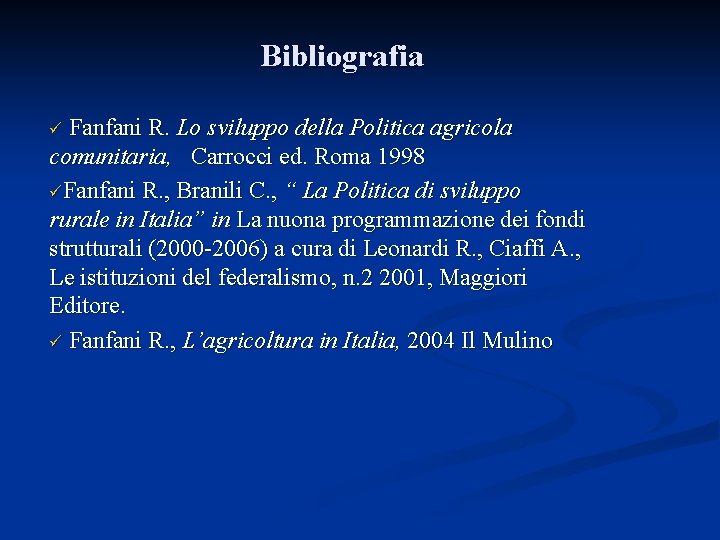 Bibliografia

✓ Fanfani R. Lo sviluppo della Politica agricola comunitaria, Carrocci ed. Roma 1998

✓Fanfani R., Branili C., “ La Politica di sviluppo rurale in Italia” in La nuona programmazione dei fondi strutturali (2000-2006) a cura di Leonardi R., Ciaffi A., Le istituzioni del federalismo, n.2 2001, Maggiori Editore.

✓ Fanfani R., L’agricoltura in Italia, 2004 Il Mulino